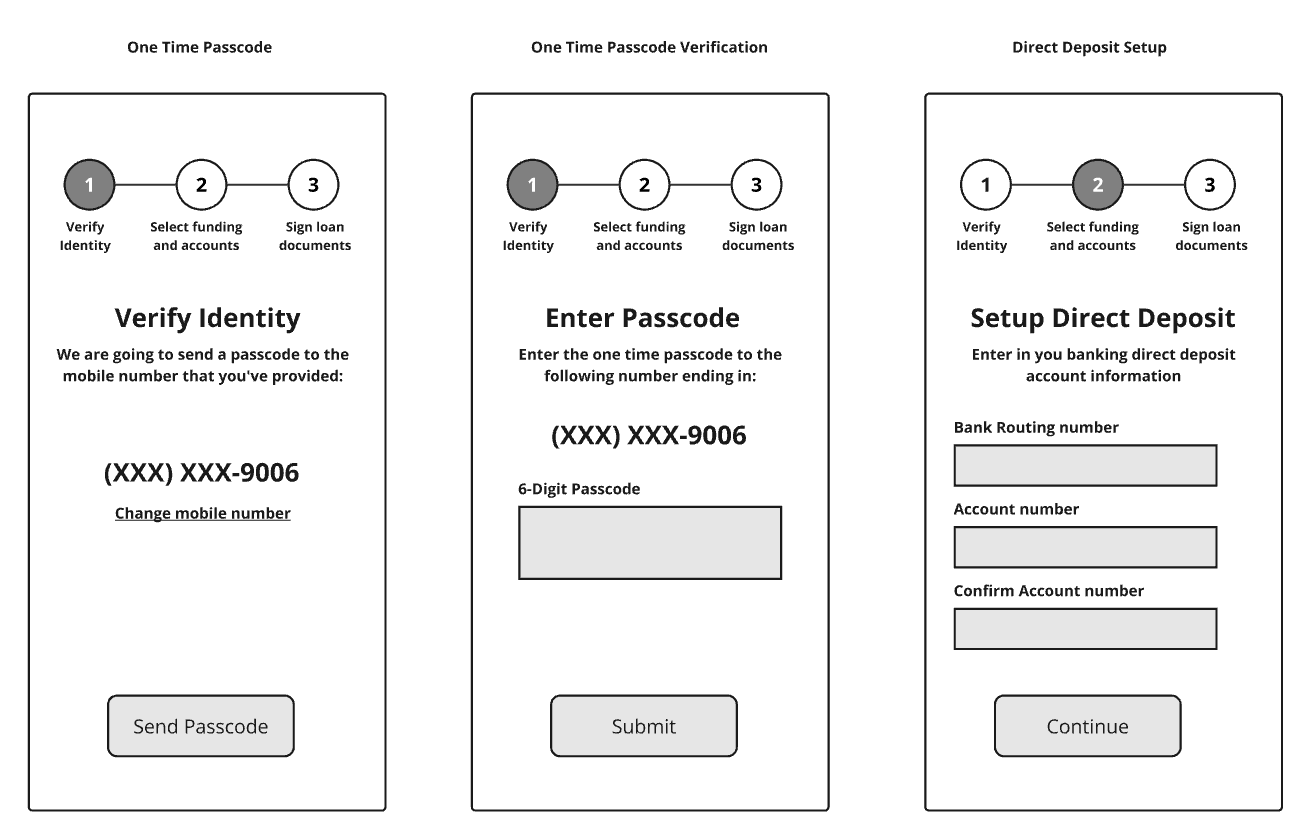 One Time Passcode

1
Verify Identity

2
Select funding and accounts

3
Sign loan documents

Verify Identity

We are going to send a passcode to the mobile number that you've provided:

(XXX) XXX-9006

Change mobile number

Send Passcode

One Time Passcode Verification

1
Verify Identity

2
Select funding and accounts

3
Sign loan documents

Enter Passcode

Enter the one time passcode to the following number ending in:

(XXX) XXX-9006

6-Digit Passcode

Submit

Direct Deposit Setup

1
Verify Identity

2
Select funding and accounts

3
Sign loan documents

Setup Direct Deposit

Enter in you banking direct deposit account information

Bank Routing number

Account number

Confirm Account number

Continue